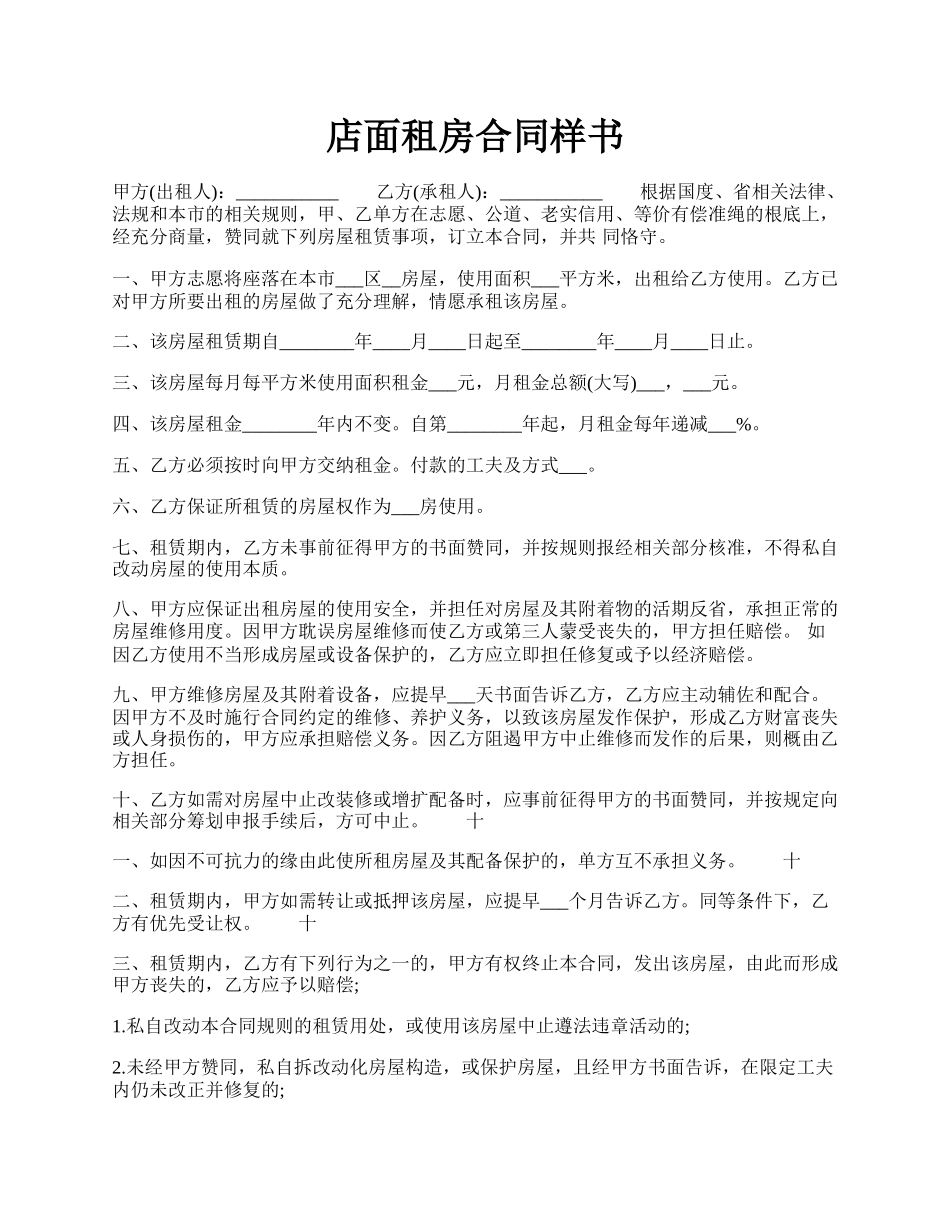 店面租房合同样书

甲方(出租人)：___________　　乙方(承租人)：___________　　根据国度、省相关法律、法规和本市的相关规则，甲、乙单方在志愿、公道、老实信用、等价有偿准绳的根底上，经充分商量，赞同就下列房屋租赁事项，订立本合同，并共 同恪守。

一、甲方志愿将座落在本市___区__房屋，使用面积___平方米，出租给乙方使用。乙方已对甲方所要出租的房屋做了充分理解，情愿承租该房屋。

二、该房屋租赁期自________年____月____日起至________年____月____日止。

三、该房屋每月每平方米使用面积租金___元，月租金总额(大写)___，___元。

四、该房屋租金________年内不变。自第________年起，月租金每年递减___%。

五、乙方必须按时向甲方交纳租金。付款的工夫及方式___。

六、乙方保证所租赁的房屋权作为___房使用。

七、租赁期内，乙方未事前征得甲方的书面赞同，并按规则报经相关部分核准，不得私自改动房屋的使用本质。

八、甲方应保证出租房屋的使用安全，并担任对房屋及其附着物的活期反省，承担正常的房屋维修用度。因甲方耽误房屋维修而使乙方或第三人蒙受丧失的，甲方担任赔偿。 如因乙方使用不当形成房屋或设备保护的，乙方应立即担任修复或予以经济赔偿。

九、甲方维修房屋及其附着设备，应提早___天书面告诉乙方，乙方应主动辅佐和配合。因甲方不及时施行合同约定的维修、养护义务，以致该房屋发作保护，形成乙方财富丧失或人身损伤的，甲方应承担赔偿义务。因乙方阻遏甲方中止维修而发作的后果，则概由乙方担任。

十、乙方如需对房屋中止改装修或增扩配备时，应事前征得甲方的书面赞同，并按规定向相关部分筹划申报手续后，方可中止。　　十

一、如因不可抗力的缘由此使所租房屋及其配备保护的，单方互不承担义务。　　十

二、租赁期内，甲方如需转让或抵押该房屋，应提早___个月告诉乙方。同等条件下，乙方有优先受让权。　　十

三、租赁期内，乙方有下列行为之一的，甲方有权终止本合同，发出该房屋，由此而形成甲方丧失的，乙方应予以赔偿;

1.私自改动本合同规则的租赁用处，或使用该房屋中止遵法违章活动的;

2.未经甲方赞同，私自拆改动化房屋构造，或保护房屋，且经甲方书面告诉，在限定工夫内仍未改正并修复的;